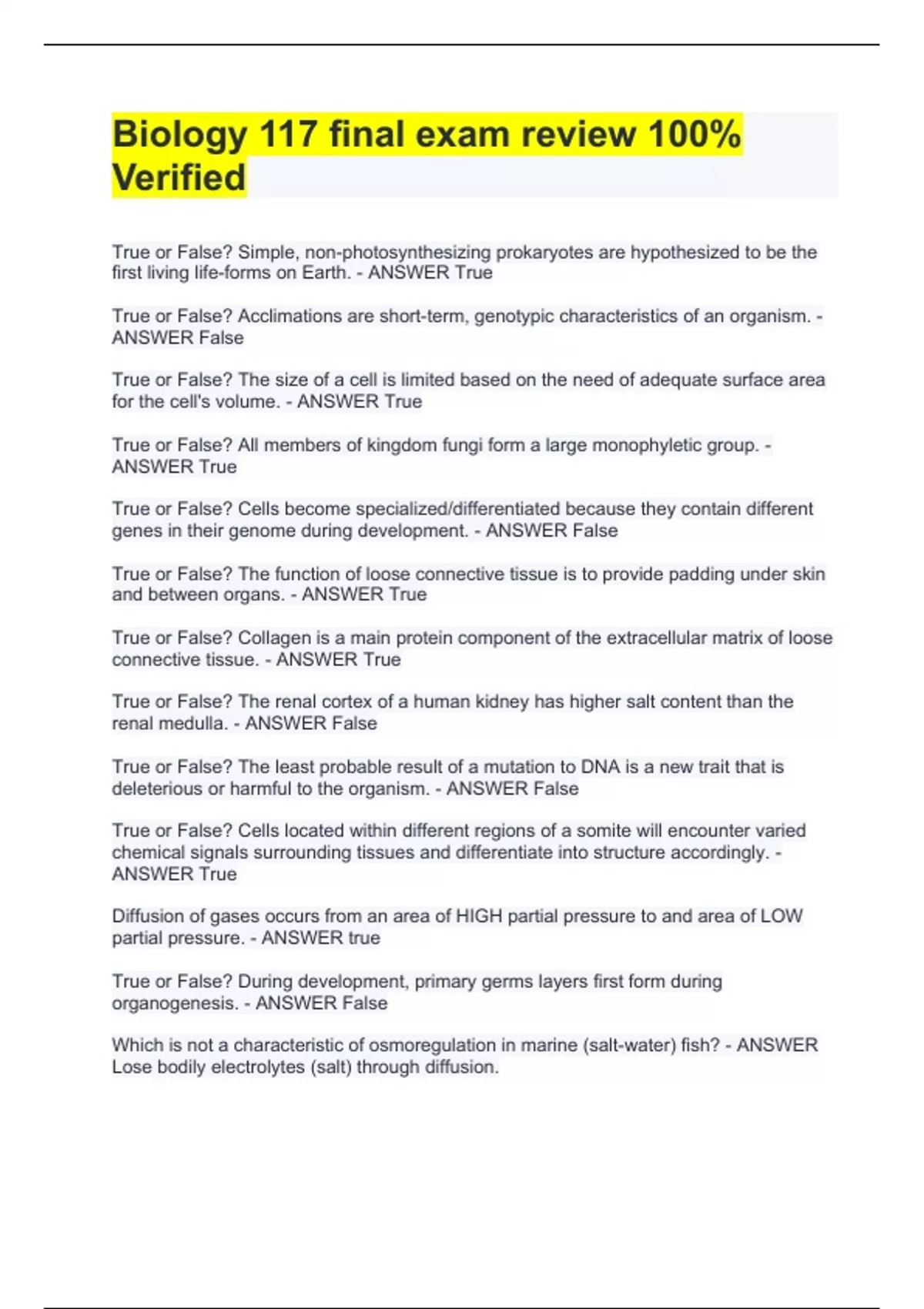 Biology 117 final exam review 100% Verified

True or False? Simple, non-photosynthesizing prokaryotes are hypothesized to be the first living life-forms on Earth. - ANSWER True

True or False? Acclimations are short-term, genotypic characteristics of an organism. - ANSWER False

True or False? The size of a cell is limited based on the need of adequate surface area for the cell's volume. - ANSWER True

True or False? All members of kingdom fungi form a large monophyletic group. - ANSWER True

True or False? Cells become specialized/differentiated because they contain different genes in their genome during development. - ANSWER False

True or False? The function of loose connective tissue is to provide padding under skin and between organs. - ANSWER True

True or False? Collagen is a main protein component of the extracellular matrix of loose connective tissue. - ANSWER True

True or False? The renal cortex of a human kidney has higher salt content than the renal medulla. - ANSWER False

True or False? The least probable result of a mutation to DNA is a new trait that is deleterious or harmful to the organism. - ANSWER False

True or False? Cells located within different regions of a somite will encounter varied chemical signals surrounding tissues and differentiate into structure accordingly. - ANSWER True

Diffusion of gases occurs from an area of HIGH partial pressure to and area of LOW partial pressure. - ANSWER true

True or False? During development, primary germs layers first form during organogenesis. - ANSWER False

Which is not a characteristic of osmoregulation in marine (salt-water) fish? - ANSWER Lose bodily electrolytes (salt) through diffusion.